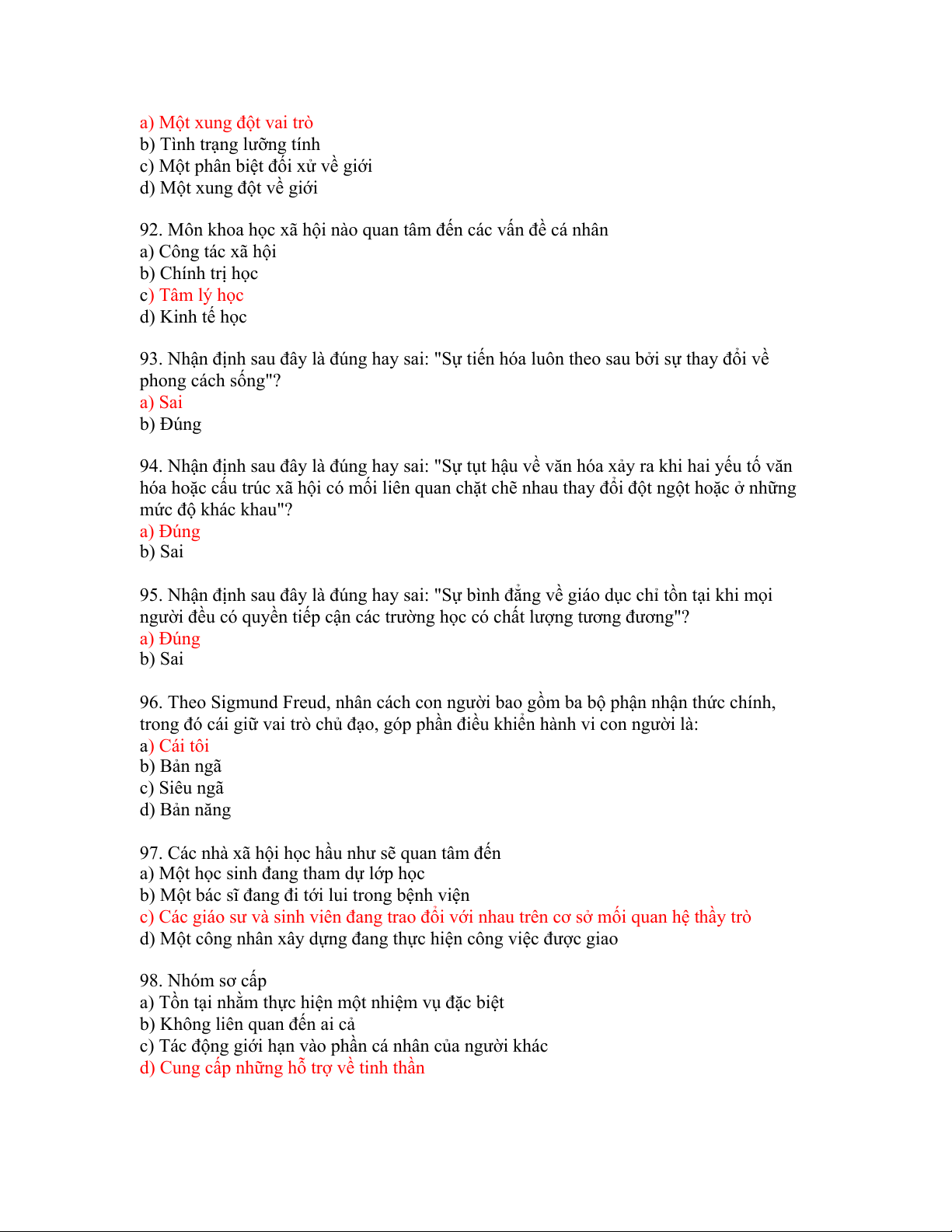 a) Một xung đột vai trò
b) Tình trạng lưỡng tính
c) Một phân biệt đối xử về giới
d) Một xung đột về giới

92. Môn khoa học xã hội nào quan tâm đến các vấn đề cá nhân
a) Công tác xã hội
b) Chính trị học
c) Tâm lý học
d) Kinh tế học

93. Nhận định sau đây là đúng hay sai: "Sự tiến hóa luôn theo sau bởi sự thay đổi về phong cách sống"?
a) Sai
b) Đúng

94. Nhận định sau đây là đúng hay sai: "Sự tụt hậu về văn hóa xảy ra khi hai yếu tố văn hóa hoặc cấu trúc xã hội có mối liên quan chặt chẽ nhau thay đổi đột ngột hoặc ở những mức độ khác khau"?
a) Đúng
b) Sai

95. Nhận định sau đây là đúng hay sai: "Sự bình đẳng về giáo dục chỉ tồn tại khi mọi người đều có quyền tiếp cận các trường học có chất lượng tương đương"?
a) Đúng
b) Sai

96. Theo Sigmund Freud, nhân cách con người bao gồm ba bộ phận nhận thức chính, trong đó cái giữ vai trò chủ đạo, góp phần điều khiển hành vi con người là:
a) Cái tôi
b) Bản ngã
c) Siêu ngã
d) Bản năng

97. Các nhà xã hội học hầu như sẽ quan tâm đến
a) Một học sinh đang tham dự lớp học
b) Một bác sĩ đang đi tới lui trong bệnh viện
c) Các giáo sư và sinh viên đang trao đổi với nhau trên cơ sở mối quan hệ thầy trò
d) Một công nhân xây dựng đang thực hiện công việc được giao

98. Nhóm sơ cấp
a) Tồn tại nhằm thực hiện một nhiệm vụ đặc biệt
b) Không liên quan đến ai cả
c) Tác động giới hạn vào phần cá nhân của người khác
d) Cung cấp những hỗ trợ về tinh thần